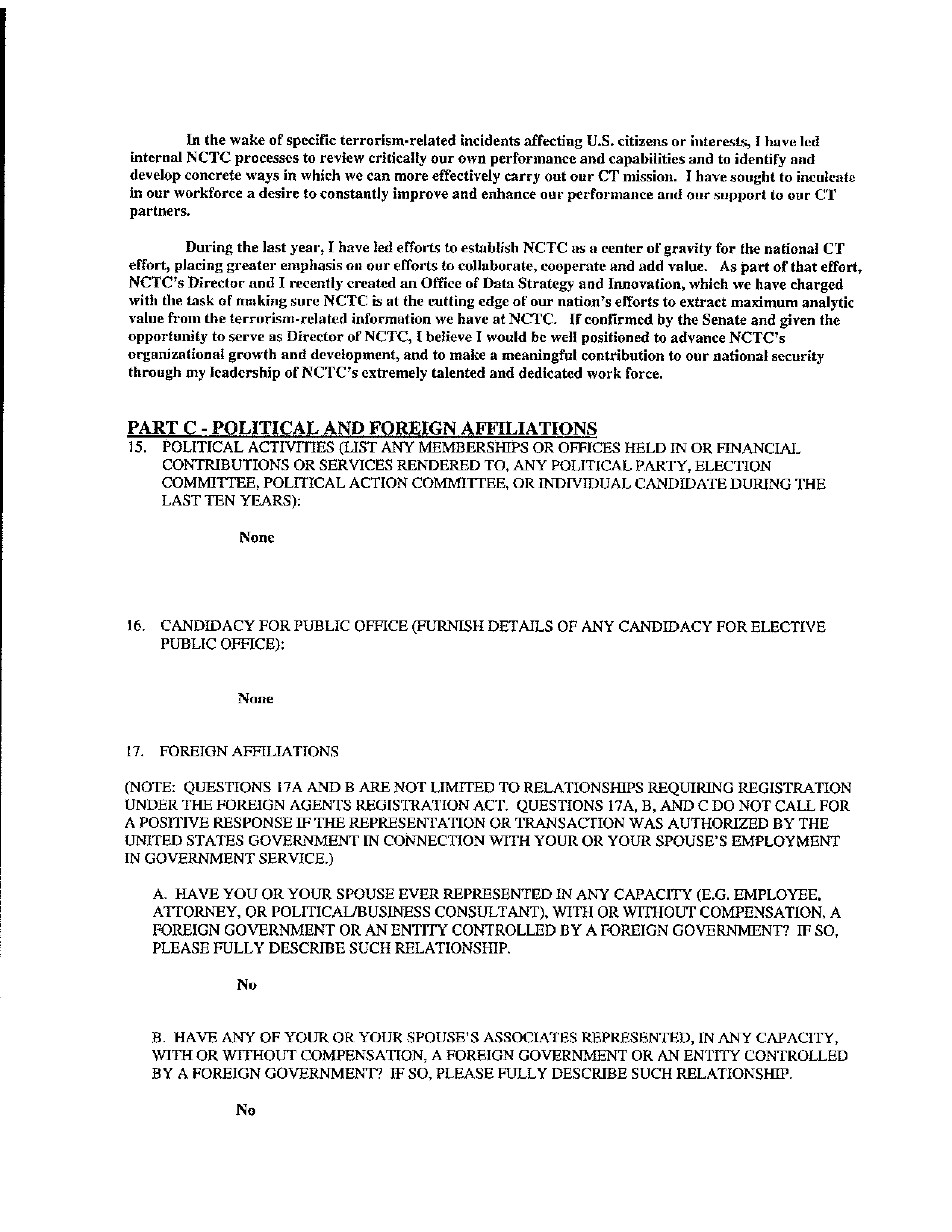 In the wake of specific terrorism-related incidents affecting U.S. citizens or interests, I have led internal NCTC processes to review critically our own performance and capabilities and to identify and develop concrete ways in which we can more effectively carry out our CT mission. I have sought to inculcate in our workforce a desire to constantly improve and enhance our performance and our support to our CT partners.

During the last year, I have led efforts to establish NCTC as a center of gravity for the national CT effort, placing greater emphasis on our efforts to collaborate, cooperate and add value. As part of that effort, NCTC's Director and I recently created an Office of Data Strategy and Innovation, which we have charged with the task of making sure NCTC is at the cutting edge of our nation's efforts to extract maximum analytic value from the terrorism-related information we have at NCTC. If confirmed by the Senate and given the opportunity to serve as Director of NCTC, I believe I would be well positioned to advance NCTC's organizational growth and development, and to make a meaningful contribution to our national security through my leadership of NCTC's extremely talented and dedicated work force.

PART C - POLITICAL AND FOREIGN AFFILIATIONS

15. POLITICAL ACTIVITIES (LIST ANY MEMBERSHIPS OR OFFICES HELD IN OR FINANCIAL CONTRIBUTIONS OR SERVICES RENDERED TO, ANY POLITICAL PARTY, ELECTION COMMITTEE, POLITICAL ACTION COMMITTEE, OR INDIVIDUAL CANDIDATE DURING THE LAST TEN YEARS):

None

16. CANDIDACY FOR PUBLIC OFFICE (FURNISH DETAILS OF ANY CANDIDACY FOR ELECTIVE PUBLIC OFFICE):

None

17. FOREIGN AFFILIATIONS

(NOTE: QUESTIONS 17A AND B ARE NOT LIMITED TO RELATIONSHIPS REQUIRING REGISTRATION UNDER THE FOREIGN AGENTS REGISTRATION ACT. QUESTIONS 17A, B, AND C DO NOT CALL FOR A POSITIVE RESPONSE IF THE REPRESENTATION OR TRANSACTION WAS AUTHORIZED BY THE UNITED STATES GOVERNMENT IN CONNECTION WITH YOUR OR YOUR SPOUSE'S EMPLOYMENT IN GOVERNMENT SERVICE.)

A. HAVE YOU OR YOUR SPOUSE EVER REPRESENTED IN ANY CAPACITY (E.G. EMPLOYEE, ATTORNEY, OR POLITICAL/BUSINESS CONSULTANT), WITH OR WITHOUT COMPENSATION, A FOREIGN GOVERNMENT OR AN ENTITY CONTROLLED BY A FOREIGN GOVERNMENT? IF SO, PLEASE FULLY DESCRIBE SUCH RELATIONSHIP.

No

B. HAVE ANY OF YOUR OR YOUR SPOUSE'S ASSOCIATES REPRESENTED, IN ANY CAPACITY, WITH OR WITHOUT COMPENSATION, A FOREIGN GOVERNMENT OR AN ENTITY CONTROLLED BY A FOREIGN GOVERNMENT? IF SO, PLEASE FULLY DESCRIBE SUCH RELATIONSHIP.

No